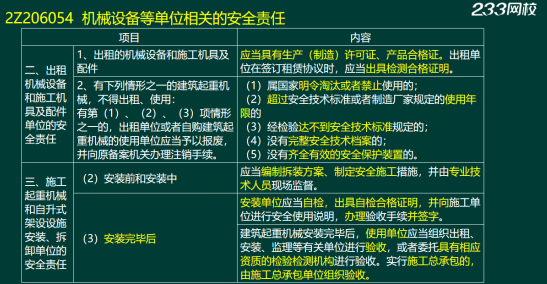 2Z206054 机械设备等单位相关的安全责任

233网校

| 项目 | | 内容 |
|---|---|---|
| 二、出租机械设备和施工机具及配件单位的安全责任 | 1、出租的机械设备和施工机具及配件 | 应当具有生产（制造）许可证、产品合格证。出租单位在签订租赁协议时，应当出具检测合格证明。 |
| | 2、有下列情形之一的建筑起重机械，不得出租、使用：有第（1）、（2）、（3）项情形之一的，出租单位或者自购建筑起重机械的使用单位应当予以报废，并向原备案机关办理注销手续。 | （1）属国家明令淘汰或者禁止使用的；（2）超过安全技术标准或者制造厂家规定的使用年限的（3）经检验达不到安全技术标准规定的；（4）没有完整安全技术档案的；（5）没有齐全有效的安全保护装置的。 |
| 三、施工起重机械和自升式架设设施安装、拆卸单位的安全责任 | （2）安装前和安装中 | 应当编制拆装方案、制定安全施工措施，并由专业技术人员现场监督。 |
| | （3）安装完毕后 | 安装单位应当自检，出具自检合格证明，并向施工单位进行安全使用说明，办理验收手续并签字。 |
| | | 建筑起重机械安装完毕后，使用单位应当组织出租、安装、监理等有关单位进行验收，或者委托具有相应资质的检验检测机构进行验收。实行施工总承包的，由施工总承包单位组织验收。 |